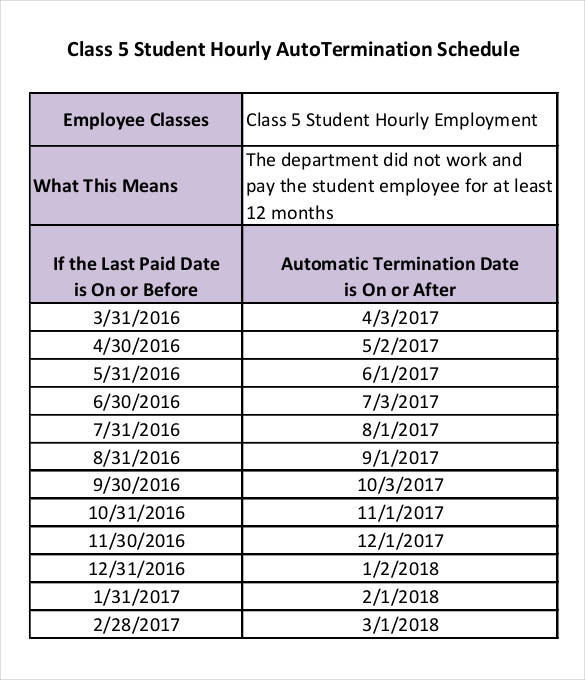 Class 5 Student Hourly AutoTermination Schedule

| Employee Classes | Class 5 Student Hourly Employment |
|---|---|
| What This Means | The department did not work and pay the student employee for at least 12 months |
| If the Last Paid Date is On or Before | Automatic Termination Date is On or After |
| 3/31/2016 | 4/3/2017 |
| 4/30/2016 | 5/2/2017 |
| 5/31/2016 | 6/1/2017 |
| 6/30/2016 | 7/3/2017 |
| 7/31/2016 | 8/1/2017 |
| 8/31/2016 | 9/1/2017 |
| 9/30/2016 | 10/3/2017 |
| 10/31/2016 | 11/1/2017 |
| 11/30/2016 | 12/1/2017 |
| 12/31/2016 | 1/2/2018 |
| 1/31/2017 | 2/1/2018 |
| 2/28/2017 | 3/1/2018 |